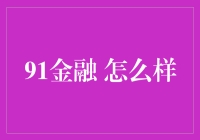 91金融 怎么样